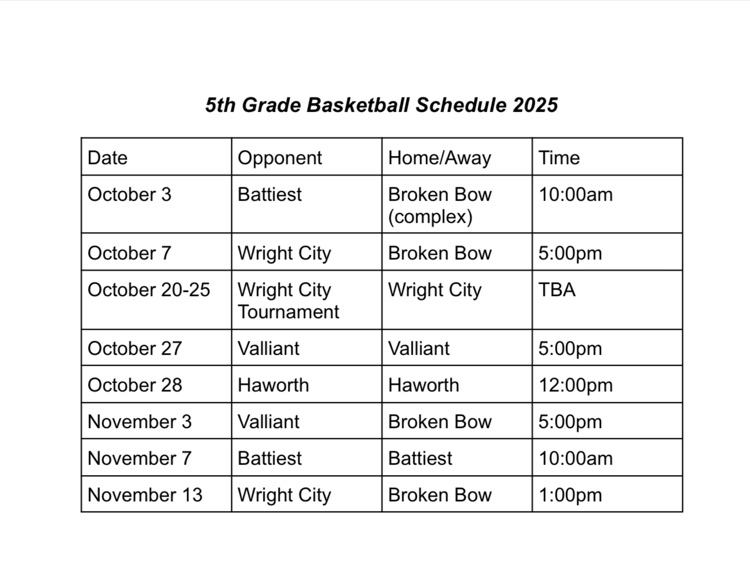 5th Grade Basketball Schedule 2025

| Date | Opponent | Home/Away | Time |
|---|---|---|---|
| October 3 | Battiest | Broken Bow (complex) | 10:00am |
| October 7 | Wright City | Broken Bow | 5:00pm |
| October 20-25 | Wright City Tournament | Wright City | TBA |
| October 27 | Valliant | Valliant | 5:00pm |
| October 28 | Haworth | Haworth | 12:00pm |
| November 3 | Valliant | Broken Bow | 5:00pm |
| November 7 | Battiest | Battiest | 10:00am |
| November 13 | Wright City | Broken Bow | 1:00pm |